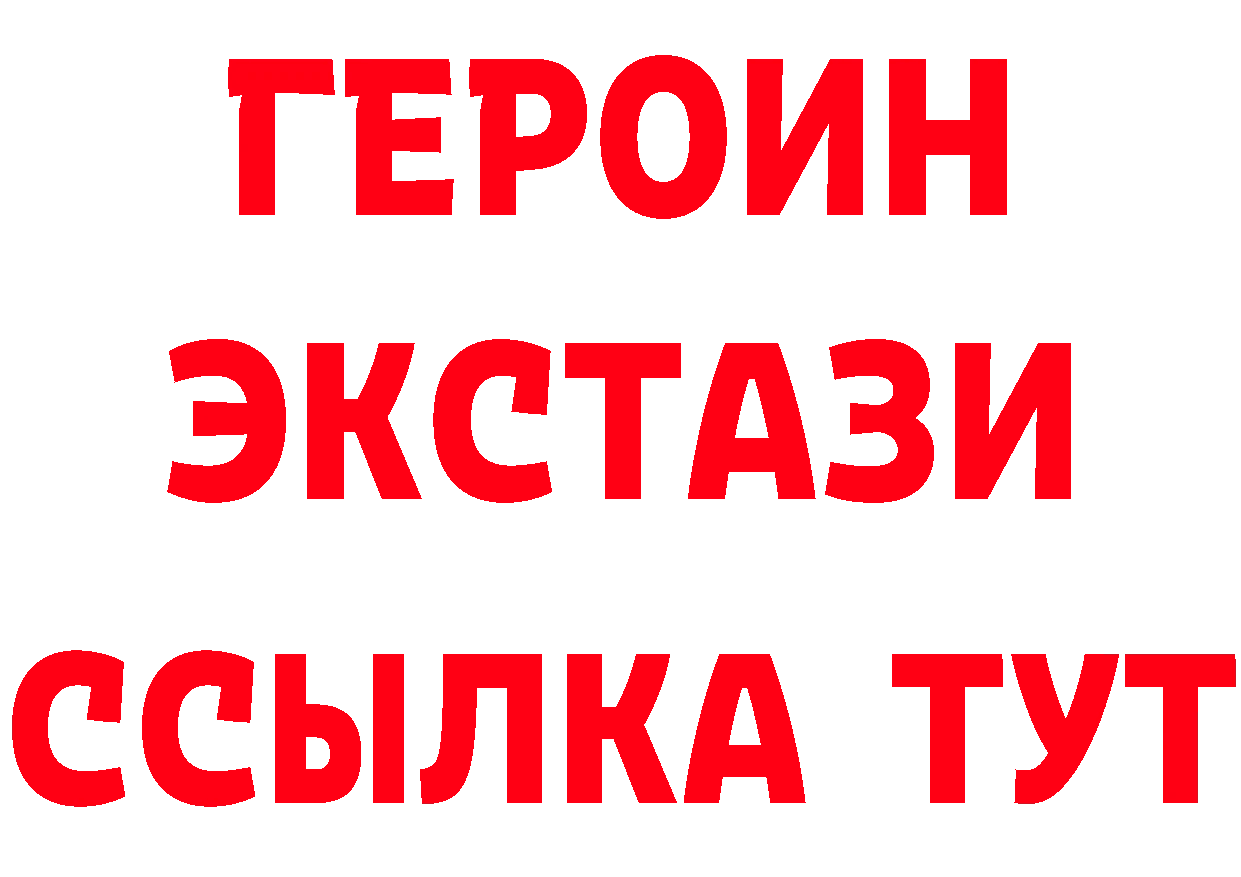 ГЕРОИН
ЭКСТАЗИ
ССЫЛКА ТУТ